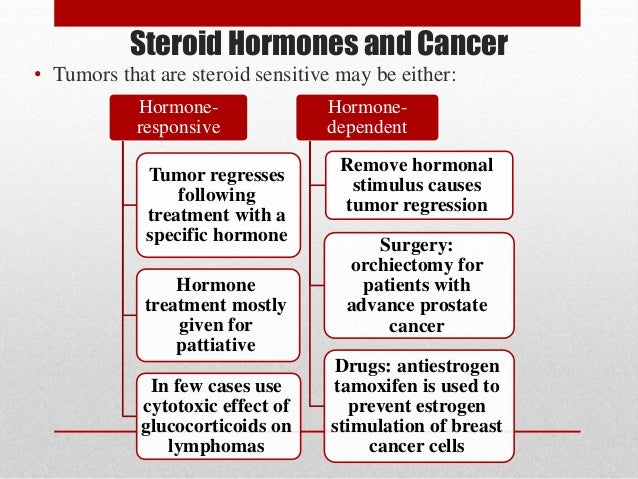 Steroid Hormones and Cancer

• Tumors that are steroid sensitive may be either:

Hormone-responsive

Tumor regresses following treatment with a specific hormone

Hormone treatment mostly given for pattiative

In few cases use cytotoxic effect of glucocorticoids on lymphomas

Hormone-dependent

Remove hormonal stimulus causes tumor regression

Surgery: orchiectomy for patients with advance prostate cancer

Drugs: antiestrogen tamoxifen is used to prevent estrogen stimulation of breast cancer cells